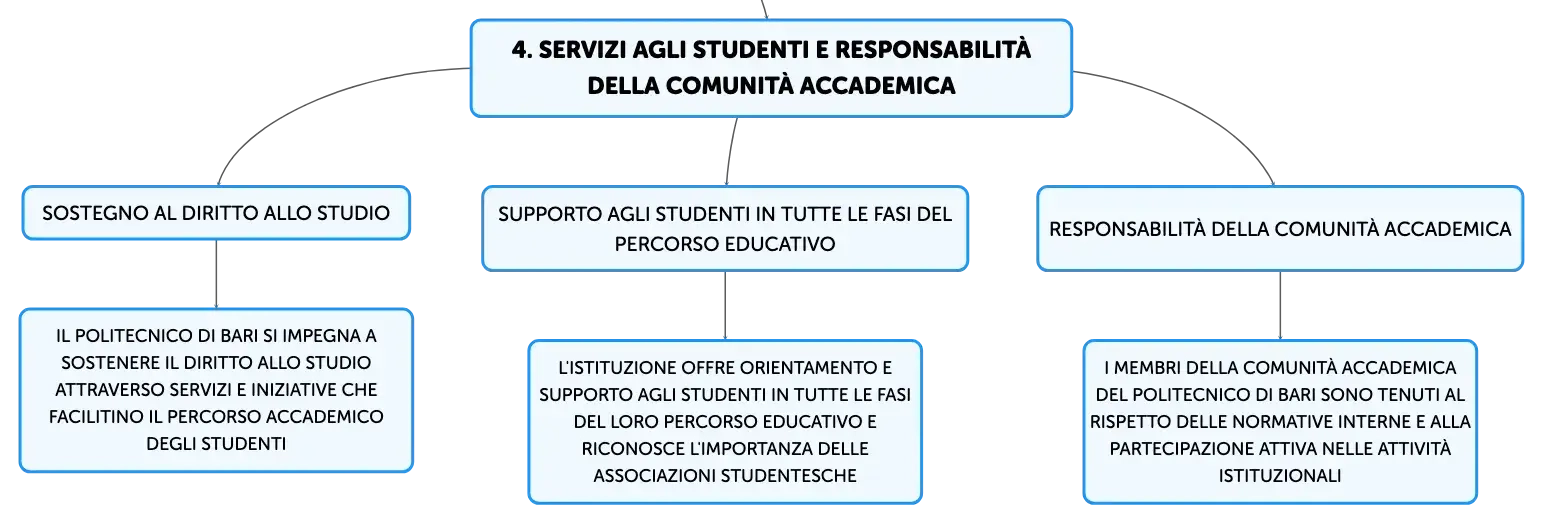 4. SERVIZI AGLI STUDENTI E RESPONSABILITÀ DELLA COMUNITÀ ACCADEMICA

SOSTEGNO AL DIRITTO ALLO STUDIO

IL POLITECNICO DI BARI SI IMPEGNA A SOSTENERE IL DIRITTO ALLO STUDIO ATTRAVERSO SERVIZI E INIZIATIVE CHE FACILITINO IL PERCORSO ACCADEMICO DEGLI STUDENTI

SUPPORTO AGLI STUDENTI IN TUTTE LE FASI DEL PERCORSO EDUCATIVO

L'ISTITUZIONE OFFRE ORIENTAMENTO E SUPPORTO AGLI STUDENTI IN TUTTE LE FASI DEL LORO PERCORSO EDUCATIVO E RICONOSCE L'IMPORTANZA DELLE ASSOCIAZIONI STUDENTESCHE

RESPONSABILITÀ DELLA COMUNITÀ ACCADEMICA

I MEMBRI DELLA COMUNITÀ ACCADEMICA DEL POLITECNICO DI BARI SONO TENUTI AL RISPETTO DELLE NORMATIVE INTERNE E ALLA PARTECIPAZIONE ATTIVA NELLE ATTIVITÀ ISTITUZIONALI